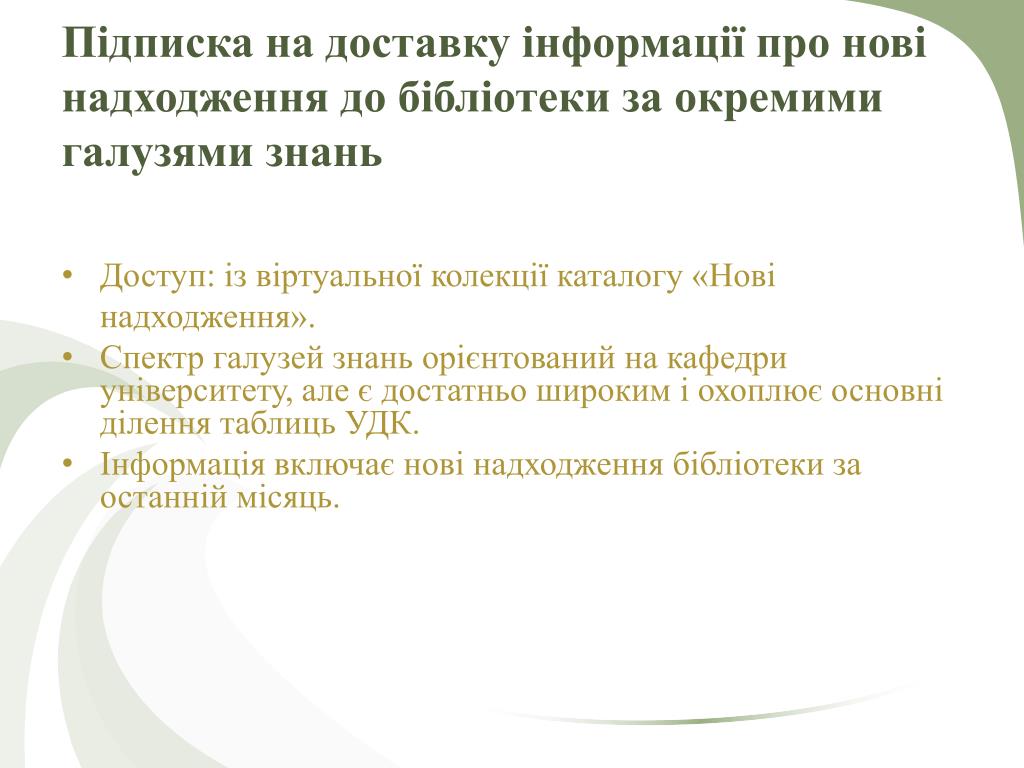 Підписка на доставку інформації про нові надходження до бібліотеки за окремими галузями знань

• Доступ: із віртуальної колекції каталогу «Нові надходження».
• Спектр галузей знань орієнтований на кафедри університету, але є достатньо широким і охоплює основні ділення таблиць УДК.
• Інформація включає нові надходження бібліотеки за останній місяць.